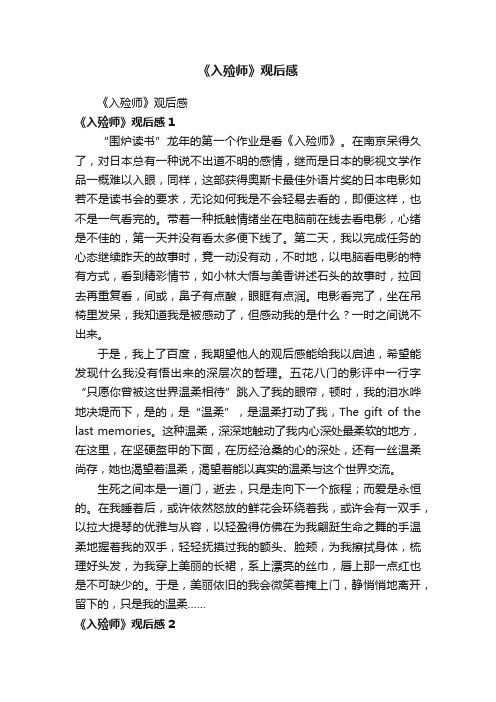 《入殓师》观后感

《入殓师》观后感

《入殓师》观后感 1

“围炉读书”龙年的第一个作业是看《入殓师》。在南京呆得久了，对日本总有一种说不出道不明的感情，继而是日本的影视文学作品一概难以入眼，同样，这部获得奥斯卡最佳外语片奖的日本电影如若不是读书会的要求，无论如何我是不会轻易去看的，即便这样，也不是一气看完的。带着一种抵触情绪坐在电脑前在线去看电影，心绪是不佳的，第一天并没有看太多便下线了。第二天，我以完成任务的心态继续昨天的故事时，竟一动没有动，不时地，以电脑看电影的特有方式，看到精彩情节，如小林大悟与美香讲述石头的故事时，拉回去再重复看，间或，鼻子有点酸，眼眶有点润。电影看完了，坐在吊椅里发呆，我知道我是被感动了，但感动我的是什么？一时之间说不出来。

于是，我上了百度，我期望他人的观后感能给我以启迪，希望能发现什么我没有悟出来的深层次的哲理。五花八门的影评中一行字“只愿你曾被这世界温柔相待”跳入了我的眼帘，顿时，我的泪水哗地决堤而下，是的，是“温柔”，是温柔打动了我，The gift of the last memories。这种温柔，深深地触动了我内心深处最柔软的地方，在这里，在坚硬盔甲的下面，在历经沧桑的心的深处，还有一丝温柔尚存，她也渴望着温柔，渴望着能以真实的温柔与这个世界交流。

生死之间本是一道门，逝去，只是走向下一个旅程；而爱是永恒的。在我睡着后，或许依然怒放的鲜花会环绕着我，或许会有一双手，以拉大提琴的优雅与从容，以轻盈得仿佛在为我翩跹生命之舞的手温柔地握着我的双手，轻轻抚摸过我的额头、脸颊，为我擦拭身体，梳理好头发，为我穿上美丽的长裙，系上漂亮的丝巾，唇上那一点红也是不可缺少的。于是，美丽依旧的我会微笑着掩上门，静悄悄地离开，留下的，只是我的温柔……

《入殓师》观后感 2